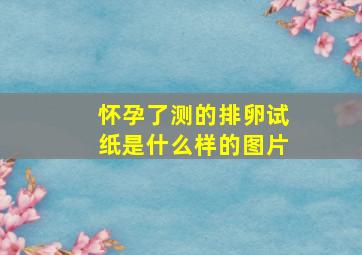 怀孕了测的排卵试纸是什么样的图片